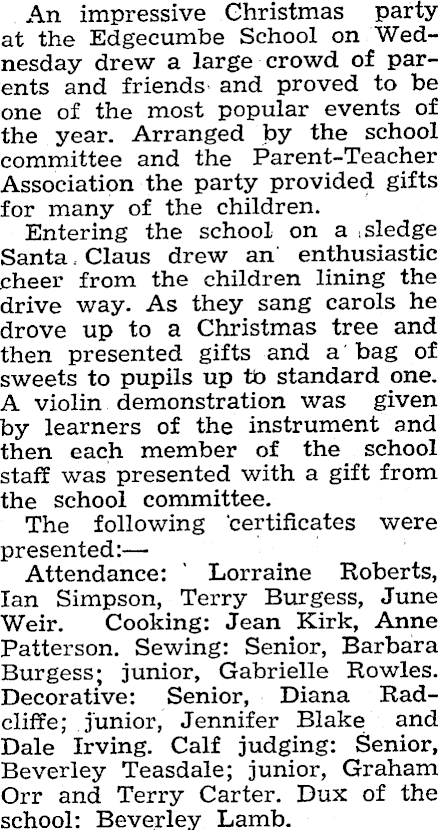 An impressive Christmas party at the Edgecumbe School on Wednesday drew a large crowd of parents and friends and proved to be one of the most popular events of the year. Arranged by the school committee and the Parent-Teacher Association the party provided gifts for many of the children.

Entering the school on a sledge Santa Claus drew an enthusiastic cheer from the children lining the drive way. As they sang carols he drove up to a Christmas tree and then presented gifts and a bag of sweets to pupils up to standard one. A violin demonstration was given by learners of the instrument and then each member of the school staff was presented with a gift from the school committee.

The following certificates were presented:—

Attendance: Lorraine Roberts, Ian Simpson, Terry Burgess, June Weir. Cooking: Jean Kirk, Anne Patterson. Sewing: Senior, Barbara Burgess; junior, Gabrielle Rowles. Decorative: Senior, Diana Radcliffe; junior, Jennifer Blake and Dale Irving. Calf judging: Senior, Beverley Teasdale; junior, Graham Orr and Terry Carter. Dux of the school: Beverley Lamb.